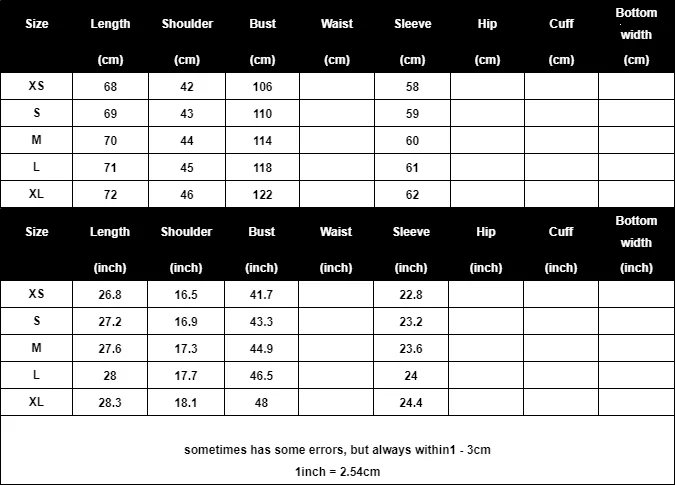 | Size | Length (cm) | Shoulder (cm) | Bust (cm) | Waist (cm) | Sleeve (cm) | Hip (cm) | Cuff (cm) | Bottom width (cm) |
|---|---|---|---|---|---|---|---|---|
| XS | 68 | 42 | 106 | | 58 | | | |
| S | 69 | 43 | 110 | | 59 | | | |
| M | 70 | 44 | 114 | | 60 | | | |
| L | 71 | 45 | 118 | | 61 | | | |
| XL | 72 | 46 | 122 | | 62 | | | |

| Size | Length (inch) | Shoulder (inch) | Bust (inch) | Waist (inch) | Sleeve (inch) | Hip (inch) | Cuff (inch) | Bottom width (inch) |
|---|---|---|---|---|---|---|---|---|
| XS | 26.8 | 16.5 | 41.7 | | 22.8 | | | |
| S | 27.2 | 16.9 | 43.3 | | 23.2 | | | |
| M | 27.6 | 17.3 | 44.9 | | 23.6 | | | |
| L | 28 | 17.7 | 46.5 | | 24 | | | |
| XL | 28.3 | 18.1 | 48 | | 24.4 | | | |

sometimes has some errors, but always within1 - 3cm

1inch = 2.54cm